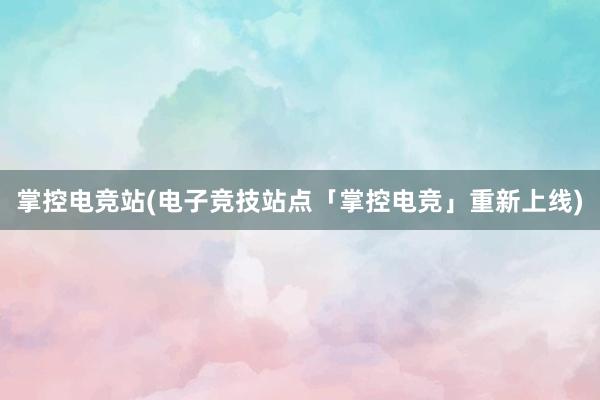 掌控电竞站(电子竞技站点「掌控电竞」重新上线)